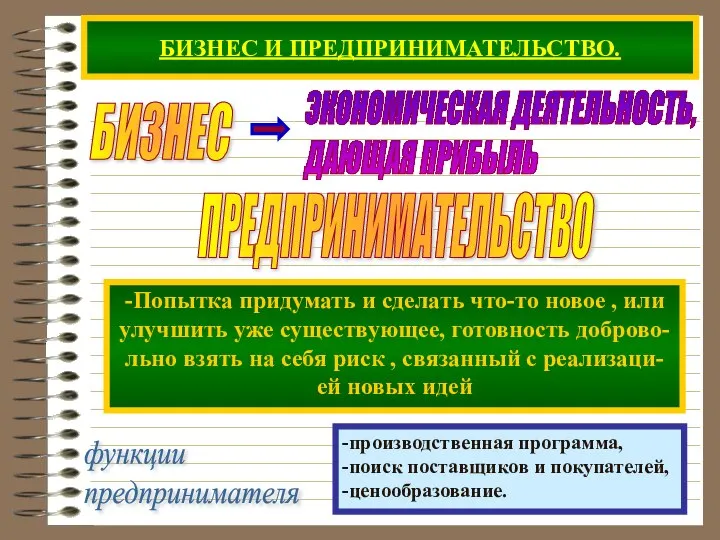 БИЗНЕС И ПРЕДПРИНИМАТЕЛЬСТВО.

БИЗНЕС

ЭКОНОМИЧЕСКАЯ ДЕЯТЕЛЬНОСТЬ, ДАЮЩАЯ ПРИБЫЛЬ

ПРЕДПРИНИМАТЕЛЬСТВО

-Попытка придумать и сделать что-то новое , или улучшить уже существующее, готовность добровольно взять на себя риск , связанный с реализацией новых идей

функции предпринимателя

-производственная программа,
-поиск поставщиков и покупателей,
-ценообразование.